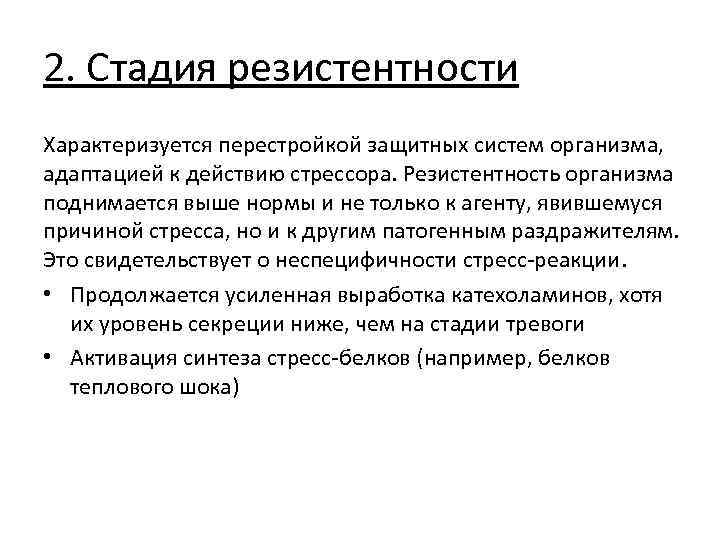 2. Стадия резистентности

Характеризуется перестройкой защитных систем организма, адаптацией к действию стрессора. Резистентность организма поднимается выше нормы и не только к агенту, явившемуся причиной стресса, но и к другим патогенным раздражителям. Это свидетельствует о неспецифичности стресс-реакции.

• Продолжается усиленная выработка катехоламинов, хотя их уровень секреции ниже, чем на стадии тревоги
• Активация синтеза стресс-белков (например, белков теплового шока)